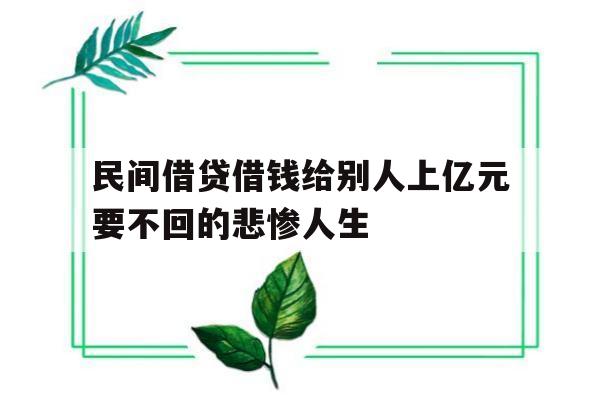 民间借贷借钱给别人上亿元要不回的悲惨人生